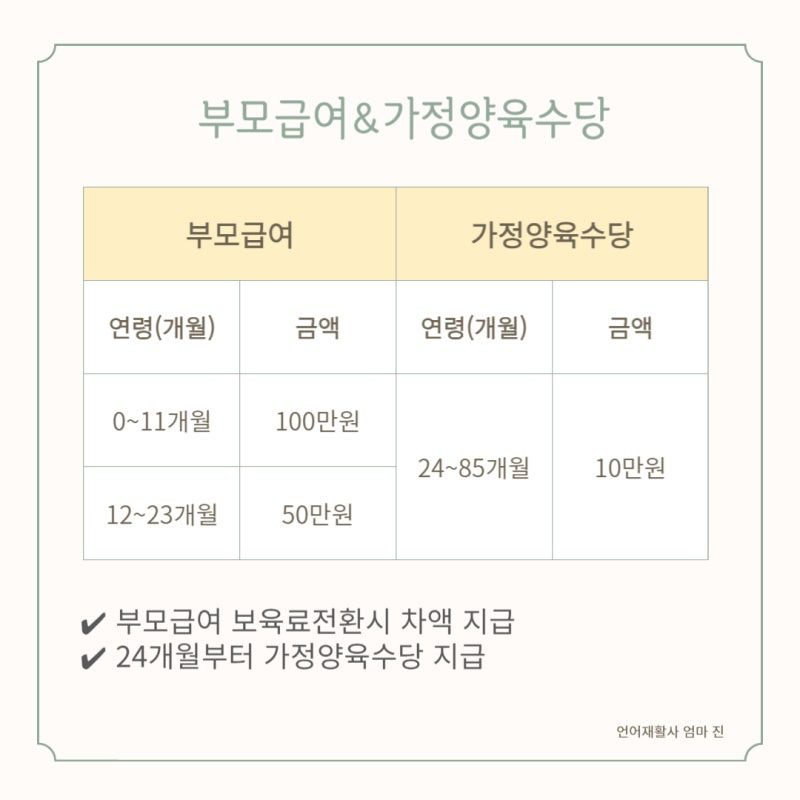 부모급여&가정양육수당

| 부모급여 | | 가정양육수당 | |
|---|---|---|---|
| 연령(개월) | 금액 | 연령(개월) | 금액 |
| 0~11개월 | 100만원 | 24~85개월 | 10만원 |
| 12~23개월 | 50만원 | | |

✔ 부모급여 보육료전환시 차액 지급
✔ 24개월부터 가정양육수당 지급

언어재활사 엄마 진